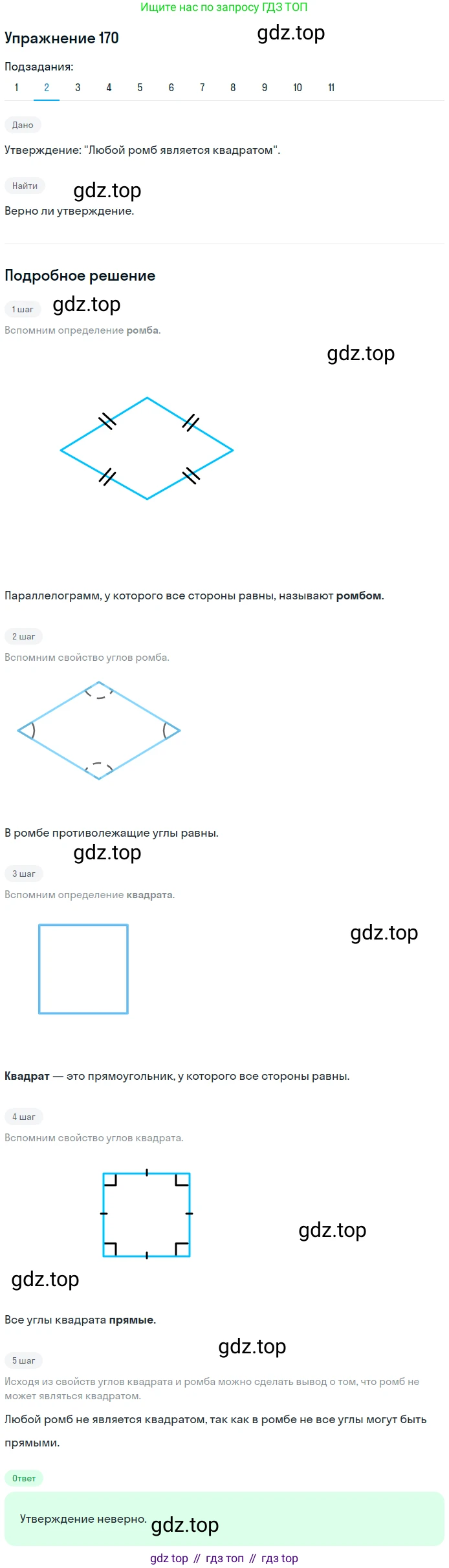 Ищите нас по запросу ГДЗ ТОП

Упражнение 170

Подзадания:
1 2 3 4 5 6 7 8 9 10 11

Дано

Утверждение: "Любой ромб является квадратом".

Найти

Верно ли утверждение.

Подробное решение

1 шаг

Вспомним определение ромба.

Параллелограмм, у которого все стороны равны, называют ромбом.

2 шаг

Вспомним свойство углов ромба.

В ромбе противолежащие углы равны.

3 шаг

Вспомним определение квадрата.

Квадрат — это прямоугольник, у которого все стороны равны.

4 шаг

Вспомним свойство углов квадрата.

Все углы квадрата прямые.

5 шаг

Исходя из свойств углов квадрата и ромба можно сделать вывод о том, что ромб не может являться квадратом.

Любой ромб не является квадратом, так как в ромбе не все углы могут быть прямыми.

Ответ

Утверждение неверно.

gdz top // гдз топ // гдз top

gdz.top